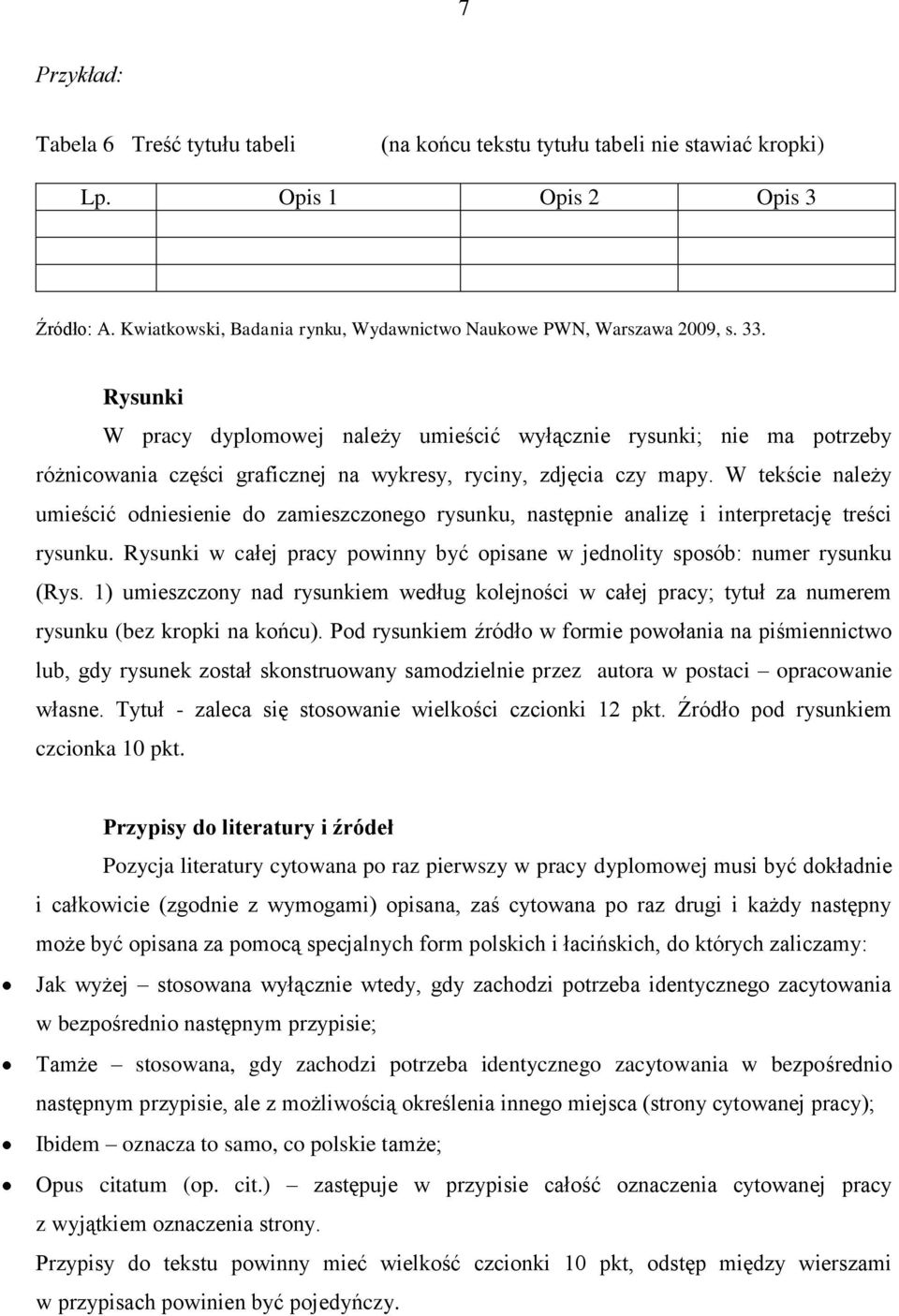 7

Przykład:

Tabela 6 Treść tytułu tabeli (na końcu tekstu tytułu tabeli nie stawiać kropki)

| Lp. | Opis 1 | Opis 2 | Opis 3 |
|---|---|---|---|
| | | | |
| | | | |

Źródło: A. Kwiatkowski, Badania rynku, Wydawnictwo Naukowe PWN, Warszawa 2009, s. 33.

Rysunki

W pracy dyplomowej należy umieścić wyłącznie rysunki; nie ma potrzeby różnicowania części graficznej na wykresy, ryciny, zdjęcia czy mapy. W tekście należy umieścić odniesienie do zamieszczonego rysunku, następnie analizę i interpretację treści rysunku. Rysunki w całej pracy powinny być opisane w jednolity sposób: numer rysunku (Rys. 1) umieszczony nad rysunkiem według kolejności w całej pracy; tytuł za numerem rysunku (bez kropki na końcu). Pod rysunkiem źródło w formie powołania na piśmiennictwo lub, gdy rysunek został skonstruowany samodzielnie przez autora w postaci – opracowanie własne. Tytuł - zaleca się stosowanie wielkości czcionki 12 pkt. Źródło pod rysunkiem czcionka 10 pkt.

Przypisy do literatury i źródeł

Pozycja literatury cytowana po raz pierwszy w pracy dyplomowej musi być dokładnie i całkowicie (zgodnie z wymogami) opisana, zaś cytowana po raz drugi i każdy następny może być opisana za pomocą specjalnych form polskich i łacińskich, do których zaliczamy:

• Jak wyżej – stosowana wyłącznie wtedy, gdy zachodzi potrzeba identycznego zacytowania w bezpośrednio następnym przypisie;
• Tamże – stosowana, gdy zachodzi potrzeba identycznego zacytowania w bezpośrednio następnym przypisie, ale z możliwością określenia innego miejsca (strony cytowanej pracy);
• Ibidem – oznacza to samo, co polskie tamże;
• Opus citatum (op. cit.) – zastępuje w przypisie całość oznaczenia cytowanej pracy z wyjątkiem oznaczenia strony.

Przypisy do tekstu powinny mieć wielkość czcionki 10 pkt, odstęp między wierszami w przypisach powinien być pojedyńczy.